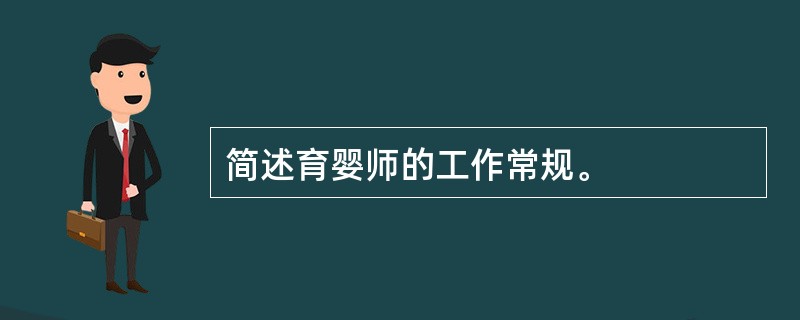 简述育婴师的工作常规。